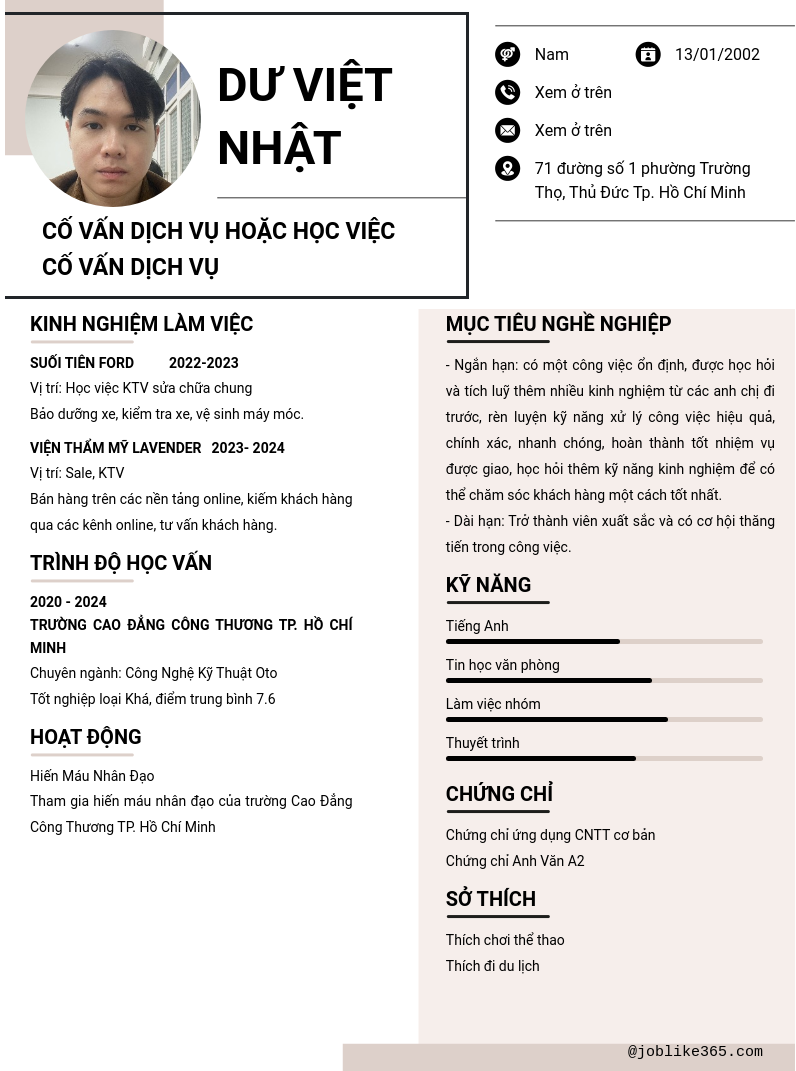 DƯ VIỆT NHẬT

CỐ VẤN DỊCH VỤ HOẶC HỌC VIỆC CỐ VẤN DỊCH VỤ

Nam
13/01/2002
Xem ở trên
Xem ở trên
71 đường số 1 phường Trường Thọ, Thủ Đức Tp. Hồ Chí Minh

KINH NGHIỆM LÀM VIỆC

SUỐI TIÊN FORD 2022-2023
Vị trí: Học việc KTV sửa chữa chung
Bảo dưỡng xe, kiểm tra xe, vệ sinh máy móc.

VIỆN THẨM MỸ LAVENDER 2023- 2024
Vị trí: Sale, KTV
Bán hàng trên các nền tảng online, kiếm khách hàng qua các kênh online, tư vấn khách hàng.

TRÌNH ĐỘ HỌC VẤN

2020 - 2024
TRƯỜNG CAO ĐẲNG CÔNG THƯƠNG TP. HỒ CHÍ MINH
Chuyên ngành: Công Nghệ Kỹ Thuật Oto
Tốt nghiệp loại Khá, điểm trung bình 7.6

HOẠT ĐỘNG

Hiến Máu Nhân Đạo
Tham gia hiến máu nhân đạo của trường Cao Đẳng Công Thương TP. Hồ Chí Minh

MỤC TIÊU NGHỀ NGHIỆP

- Ngắn hạn: có một công việc ổn định, được học hỏi và tích luỹ thêm nhiều kinh nghiệm từ các anh chị đi trước, rèn luyện kỹ năng xử lý công việc hiệu quả, chính xác, nhanh chóng, hoàn thành tốt nhiệm vụ được giao, học hỏi thêm kỹ năng kinh nghiệm để có thể chăm sóc khách hàng một cách tốt nhất.
- Dài hạn: Trở thành viên xuất sắc và có cơ hội thăng tiến trong công việc.

KỸ NĂNG

Tiếng Anh
Tin học văn phòng
Làm việc nhóm
Thuyết trình

CHỨNG CHỈ

Chứng chỉ ứng dụng CNTT cơ bản
Chứng chỉ Anh Văn A2

SỞ THÍCH

Thích chơi thể thao
Thích đi du lịch

@joblike365.com